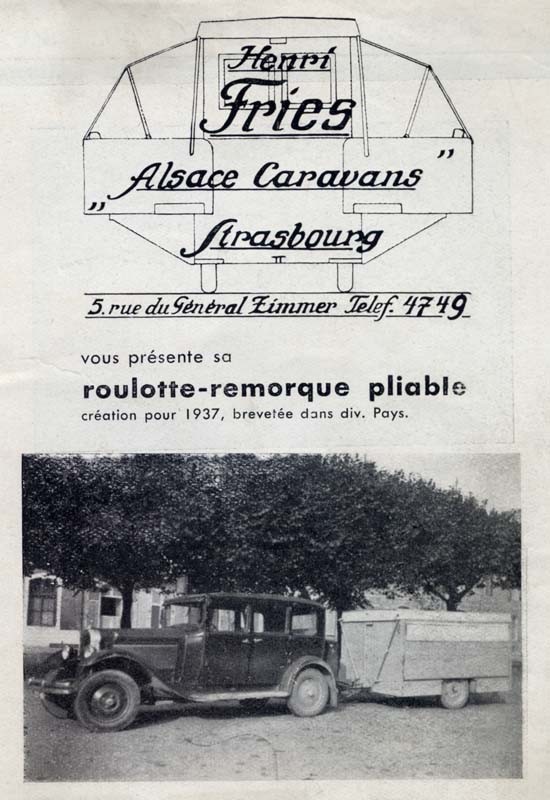 Henri
Fries
„Alsace Caravans"
Strasbourg

5. rue du Général Zimmer Telef. 4749

vous présente sa
roulotte-remorque pliable
création pour 1937, brevetée dans div. Pays.